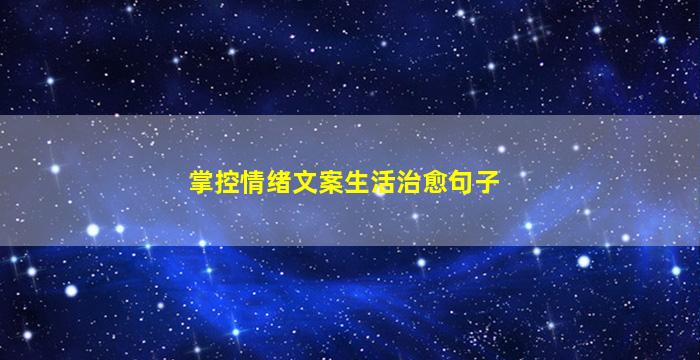 掌控情绪文案生活治愈句子